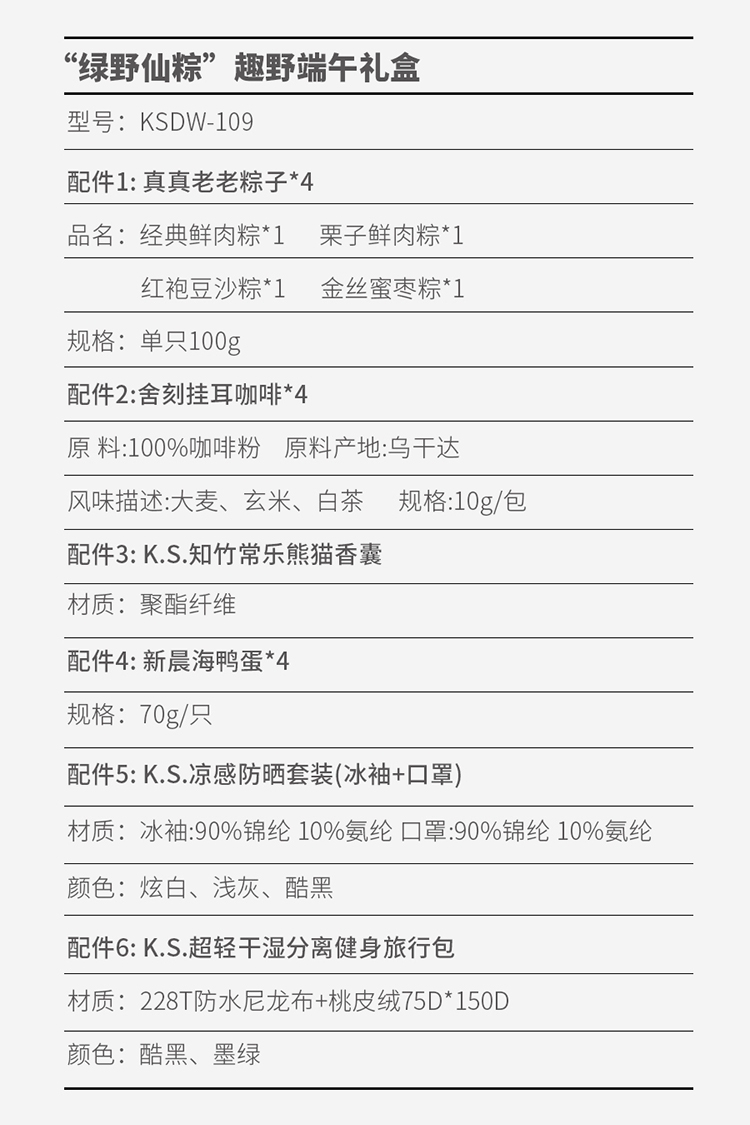 “绿野仙粽”趣野端午礼盒

型号：KSDW-109

配件1:真真老老粽子*4

品名：经典鲜肉粽*1 栗子鲜肉粽*1

红袍豆沙粽*1 金丝蜜枣粽*1

规格：单只100g

配件2:舍刻挂耳咖啡*4

原 料:100%咖啡粉 原料产地:乌干达

风味描述:大麦、玄米、白茶 规格:10g/包

配件3:K.S.知竹常乐熊猫香囊

材质：聚酯纤维

配件4:新晨海鸭蛋*4

规格：70g/只

配件5:K.S.凉感防晒套装(冰袖+口罩)

材质：冰袖:90%锦纶 10%氨纶 口罩:90%锦纶 10%氨纶

颜色：炫白、浅灰、酷黑

配件6:K.S.超轻干湿分离健身旅行包

材质：228T防水尼龙布+桃皮绒75D*150D

颜色：酷黑、墨绿